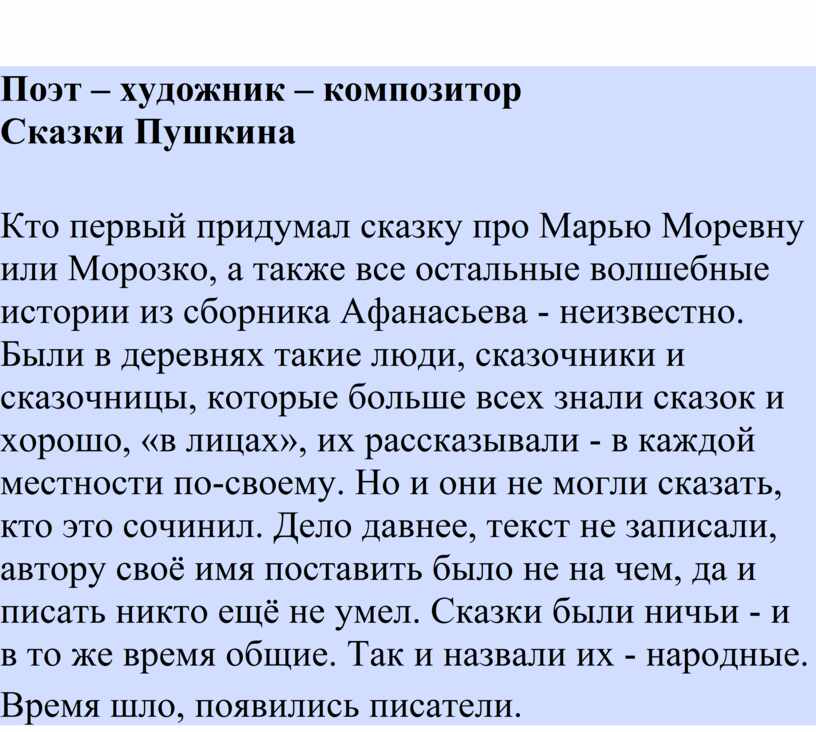 Поэт – художник – композитор
Сказки Пушкина

Кто первый придумал сказку про Марью Моревну или Морозко, а также все остальные волшебные истории из сборника Афанасьева - неизвестно. Были в деревнях такие люди, сказочники и сказочницы, которые больше всех знали сказок и хорошо, «в лицах», их рассказывали - в каждой местности по-своему. Но и они не могли сказать, кто это сочинил. Дело давнее, текст не записали, автору своё имя поставить было не на чем, да и писать никто ещё не умел. Сказки были ничьи - и в то же время общие. Так и назвали их - народные.

Время шло, появились писатели.